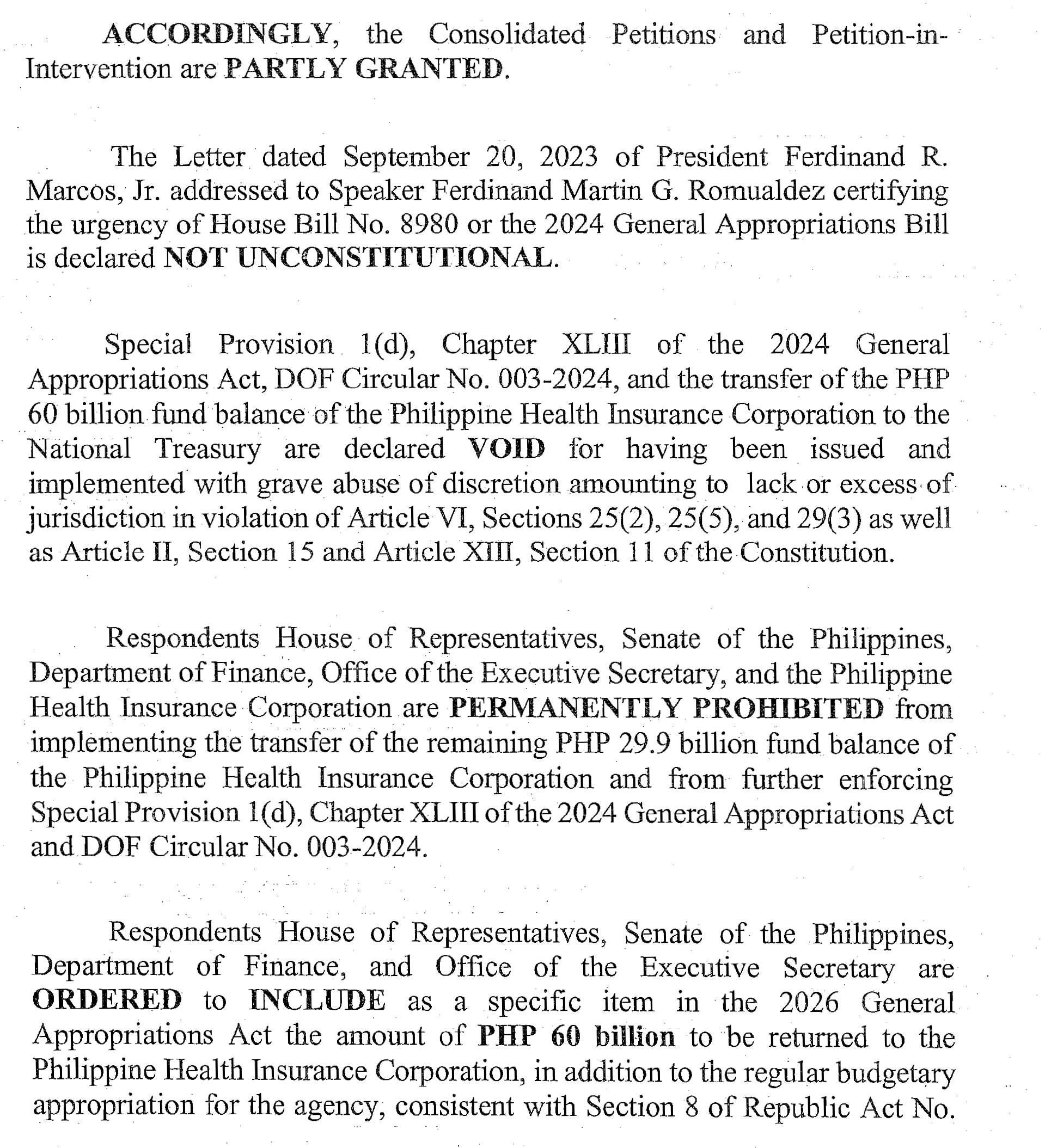 ACCORDINGLY, the Consolidated Petitions and Petition-in-Intervention are PARTLY GRANTED.

The Letter dated September 20, 2023 of President Ferdinand R. Marcos, Jr. addressed to Speaker Ferdinand Martin G. Romualdez certifying the urgency of House Bill No. 8980 or the 2024 General Appropriations Bill is declared NOT UNCONSTITUTIONAL.

Special Provision 1(d), Chapter XLIII of the 2024 General Appropriations Act, DOF Circular No. 003-2024, and the transfer of the PHP 60 billion fund balance of the Philippine Health Insurance Corporation to the National Treasury are declared VOID for having been issued and implemented with grave abuse of discretion amounting to lack or excess of jurisdiction in violation of Article VI, Sections 25(2), 25(5), and 29(3) as well as Article II, Section 15 and Article XIII, Section 11 of the Constitution.

Respondents House of Representatives, Senate of the Philippines, Department of Finance, Office of the Executive Secretary, and the Philippine Health Insurance Corporation are PERMANENTLY PROHIBITED from implementing the transfer of the remaining PHP 29.9 billion fund balance of the Philippine Health Insurance Corporation and from further enforcing Special Provision 1(d), Chapter XLIII of the 2024 General Appropriations Act and DOF Circular No. 003-2024.

Respondents House of Representatives, Senate of the Philippines, Department of Finance, and Office of the Executive Secretary are ORDERED to INCLUDE as a specific item in the 2026 General Appropriations Act the amount of PHP 60 billion to be returned to the Philippine Health Insurance Corporation, in addition to the regular budgetary appropriation for the agency, consistent with Section 8 of Republic Act No.